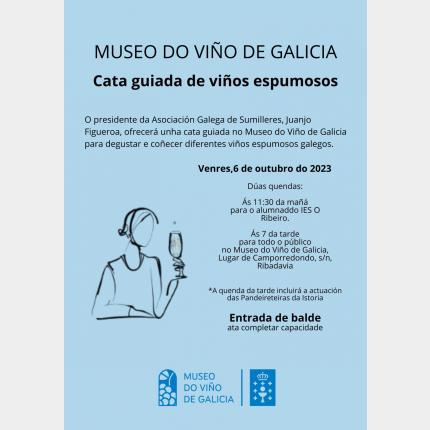 MUSEO DO VIÑO DE GALICIA

Cata guiada de viños espumosos

O presidente da Asociación Galega de Sumilleres, Juanjo Figueroa, ofrecerá unha cata guiada no Museo do Viño de Galicia para degustar e coñecer diferentes viños espumosos galegos.

Venres,6 de outubro do 2023

Dúas quendas:

Ás 11:30 da mañá
para o alumnaddo IES O
Ribeiro.

Ás 7 da tarde
para todo o público
no Museo do Viño de Galicia,
Lugar de Camporredondo, s/n,
Ribadavia

*A quenda da tarde incluirá a actuación das Pandeireteiras da Istoria

Entrada de balde
ata completar capacidade

MUSEO
DO VIÑO
DE GALICIA